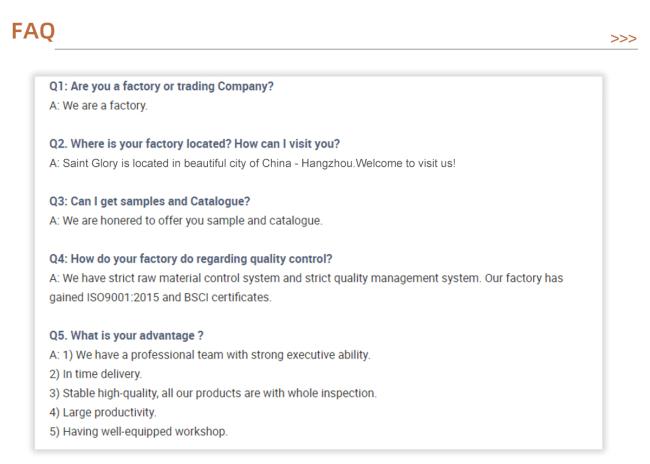 FAQ

>>>

Q1: Are you a factory or trading Company?
A: We are a factory.

Q2. Where is your factory located? How can I visit you?
A: Saint Glory is located in beautiful city of China - Hangzhou.Welcome to visit us!

Q3: Can I get samples and Catalogue?
A: We are honered to offer you sample and catalogue.

Q4: How do your factory do regarding quality control?
A: We have strict raw material control system and strict quality management system. Our factory has gained ISO9001:2015 and BSCI certificates.

Q5. What is your advantage ?
A: 1) We have a professional team with strong executive ability.
2) In time delivery.
3) Stable high-quality, all our products are with whole inspection.
4) Large productivity.
5) Having well-equipped workshop.